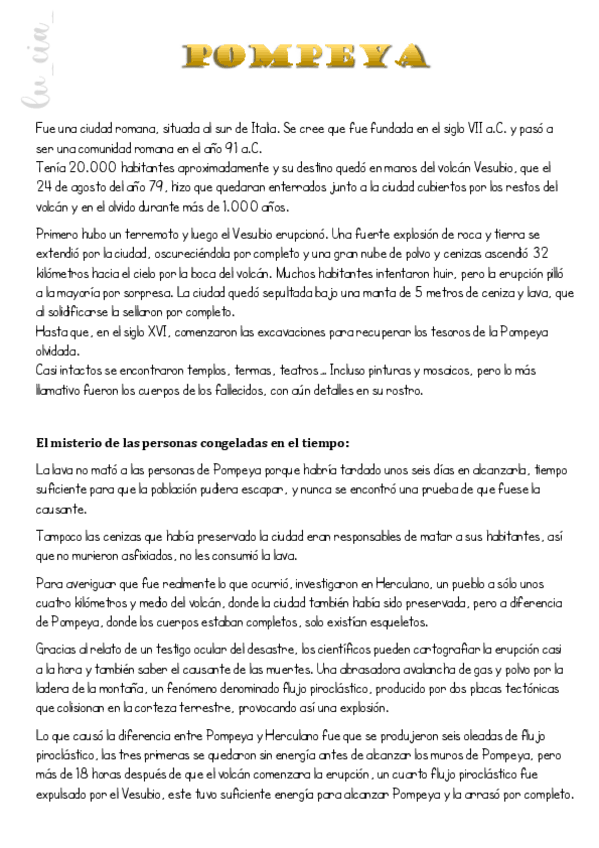 lu_cia_

POMPEYA

Fue una ciudad romana, situada al sur de Italia. Se cree que fue fundada en el siglo VII a.C. y pasó a ser una comunidad romana en el año 91 a.C.
Tenía 20.000 habitantes aproximadamente y su destino quedó en manos del volcán Vesubio, que el 24 de agosto del año 79, hizo que quedaran enterrados junto a la ciudad cubiertos por los restos del volcán y en el olvido durante más de 1.000 años.

Primero hubo un terremoto y luego el Vesubio erupcionó. Una fuerte explosión de roca y tierra se extendió por la ciudad, oscureciéndola por completo y una gran nube de polvo y cenizas ascendió 32 kilómetros hacia el cielo por la boca del volcán. Muchos habitantes intentaron huir, pero la erupción pilló a la mayoría por sorpresa. La ciudad quedó sepultada bajo una manta de 5 metros de ceniza y lava, que al solidificarse la sellaron por completo.
Hasta que, en el siglo XVI, comenzaron las excavaciones para recuperar los tesoros de la Pompeya olvidada.
Casi intactos se encontraron templos, termas, teatros... Incluso pinturas y mosaicos, pero lo más llamativo fueron los cuerpos de los fallecidos, con aún detalles en su rostro.

El misterio de las personas congeladas en el tiempo:

La lava no mató a las personas de Pompeya porque habría tardado unos seis días en alcanzarla, tiempo suficiente para que la población pudiera escapar, y nunca se encontró una prueba de que fuese la causante.

Tampoco las cenizas que había preservado la ciudad eran responsables de matar a sus habitantes, así que no murieron asfixiados, no les consumió la lava.

Para averiguar que fue realmente lo que ocurrió, investigaron en Herculano, un pueblo a sólo unos cuatro kilómetros y medio del volcán, donde la ciudad también había sido preservada, pero a diferencia de Pompeya, donde los cuerpos estaban completos, solo existían esqueletos.

Gracias al relato de un testigo ocular del desastre, los científicos pueden cartografiar la erupción casi a la hora y también saber el causante de las muertes. Una abrasadora avalancha de gas y polvo por la ladera de la montaña, un fenómeno denominado flujo piroclástico, producido por dos placas tectónicas que colisionan en la corteza terrestre, provocando así una explosión.

Lo que causó la diferencia entre Pompeya y Herculano fue que se produjeron seis oleadas de flujo piroclástico, las tres primeras se quedaron sin energía antes de alcanzar los muros de Pompeya, pero más de 18 horas después de que el volcán comenzara la erupción, un cuarto flujo piroclástico fue expulsado por el Vesubio, este tuvo suficiente energía para alcanzar Pompeya y la arrasó por completo.